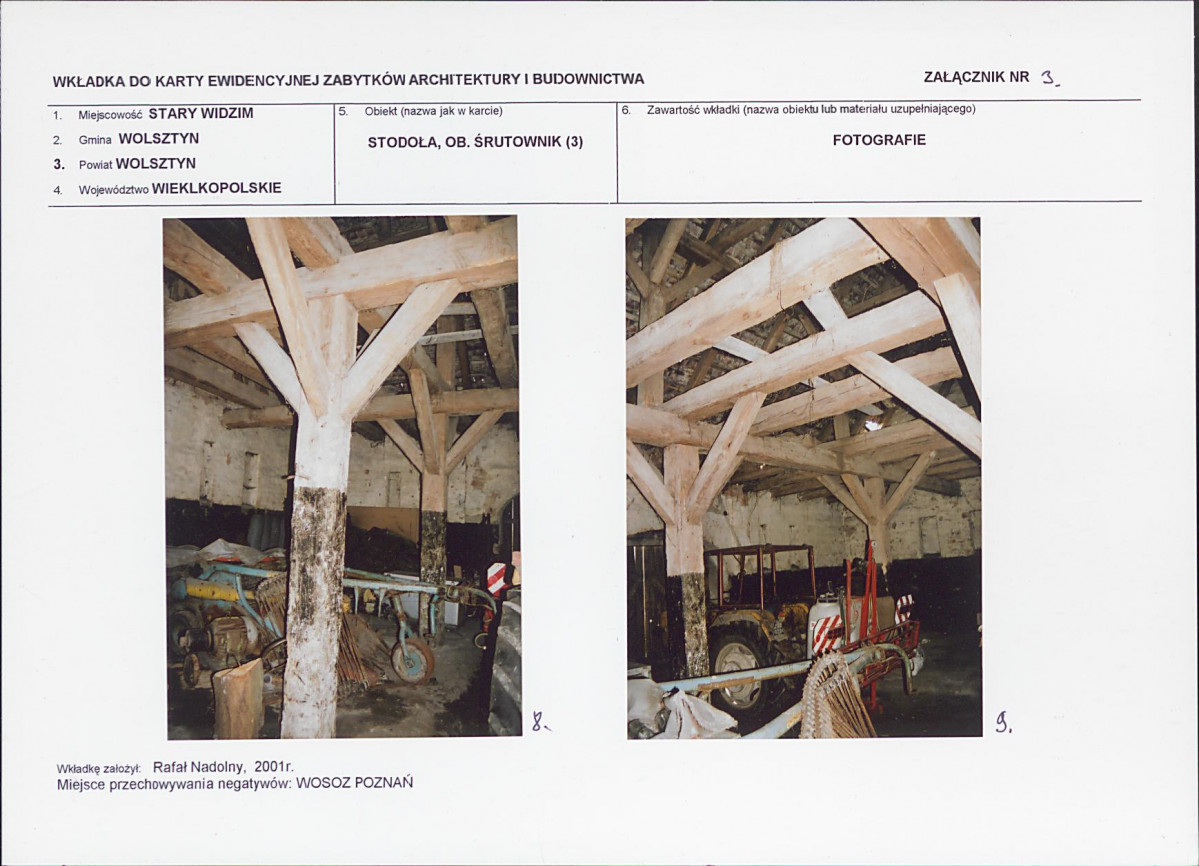 WKŁADKA DO KARTY EWIDENCYJNEJ ZABYTKÓW ARCHITEKTURY I BUDOWNICTWA

ZAŁĄCZNIK NR 3.

1. Miejscowość STARY WIDZIM
2. Gmina WOLSZTYN
3. Powiat WOLSZTYN
4. Województwo WIEKLKOPOLSKIE

5. Obiekt (nazwa jak w karcie)
STODOŁA, OB. ŚRUTOWNIK (3)

6. Zawartość wkładki (nazwa obiektu lub materiału uzupełniającego)
FOTOGRAFIE

8.

9.

Wkładkę założył: Rafał Nadolny, 2001r.
Miejsce przechowywania negatywów: WOSOZ POZNAŃ